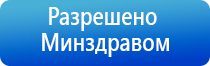 Разрешено
Минздравом